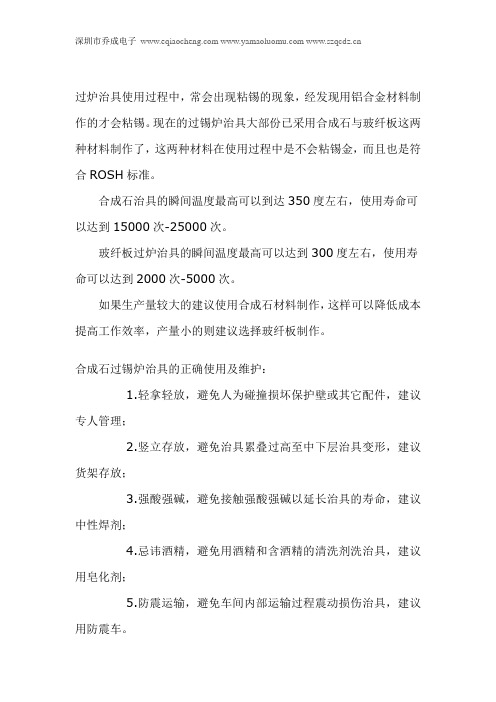 深圳市乔成电子 www.cqiaocheng.com www.yamaoluomu.com www.szqcdz.cn

过炉治具使用过程中，常会出现粘锡的现象，经发现用铝合金材料制作的才会粘锡。现在的过锡炉治具大部份已采用合成石与玻纤板这两种材料制作了，这两种材料在使用过程中是不会粘锡金，而且也是符合 ROSH 标准。

合成石治具的瞬间温度最高可以到达 350 度左右，使用寿命可以达到 15000 次-25000 次。

玻纤板过炉治具的瞬间温度最高可以达到 300 度左右，使用寿命可以达到 2000 次-5000 次。

如果生产量较大的建议使用合成石材料制作，这样可以降低成本提高工作效率，产量小的则建议选择玻纤板制作。

合成石过锡炉治具的正确使用及维护：

1.轻拿轻放，避免人为碰撞损坏保护壁或其它配件，建议专人管理；

2.竖立存放，避免治具累叠过高至中下层治具变形，建议货架存放；

3.强酸强碱，避免接触强酸强碱以延长治具的寿命，建议中性焊剂；

4.忌讳酒精，避免用酒精和含酒精的清洗剂洗治具，建议用皂化剂；

5.防震运输，避免车间内部运输过程震动损伤治具，建议用防震车。